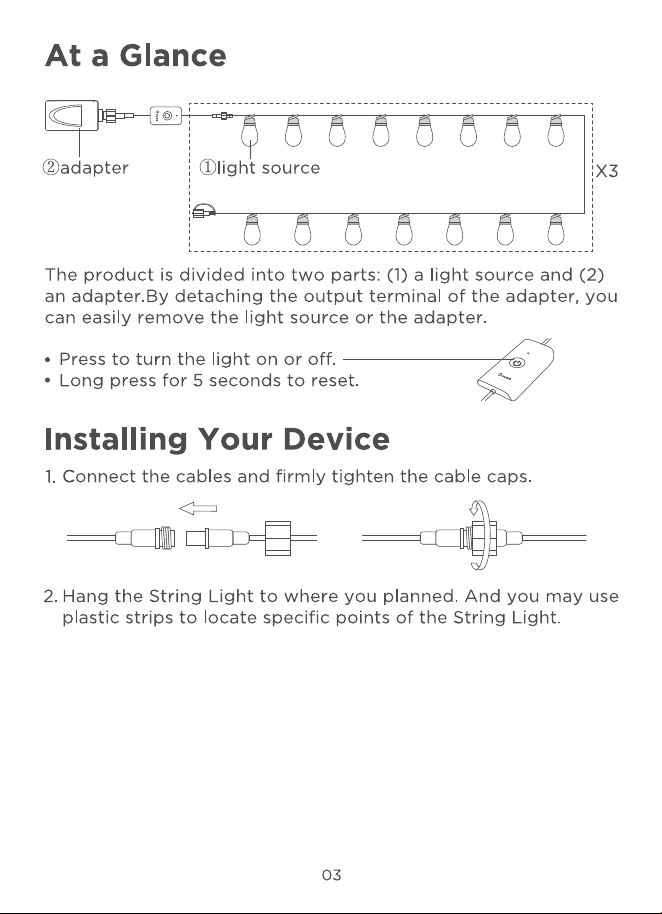 At a Glance

②adapter

①light source

X3

The product is divided into two parts: (1) a light source and (2) an adapter.By detaching the output terminal of the adapter, you can easily remove the light source or the adapter.

• Press to turn the light on or off.
• Long press for 5 seconds to reset.

Installing Your Device

1. Connect the cables and firmly tighten the cable caps.

2. Hang the String Light to where you planned. And you may use plastic strips to locate specific points of the String Light.

03